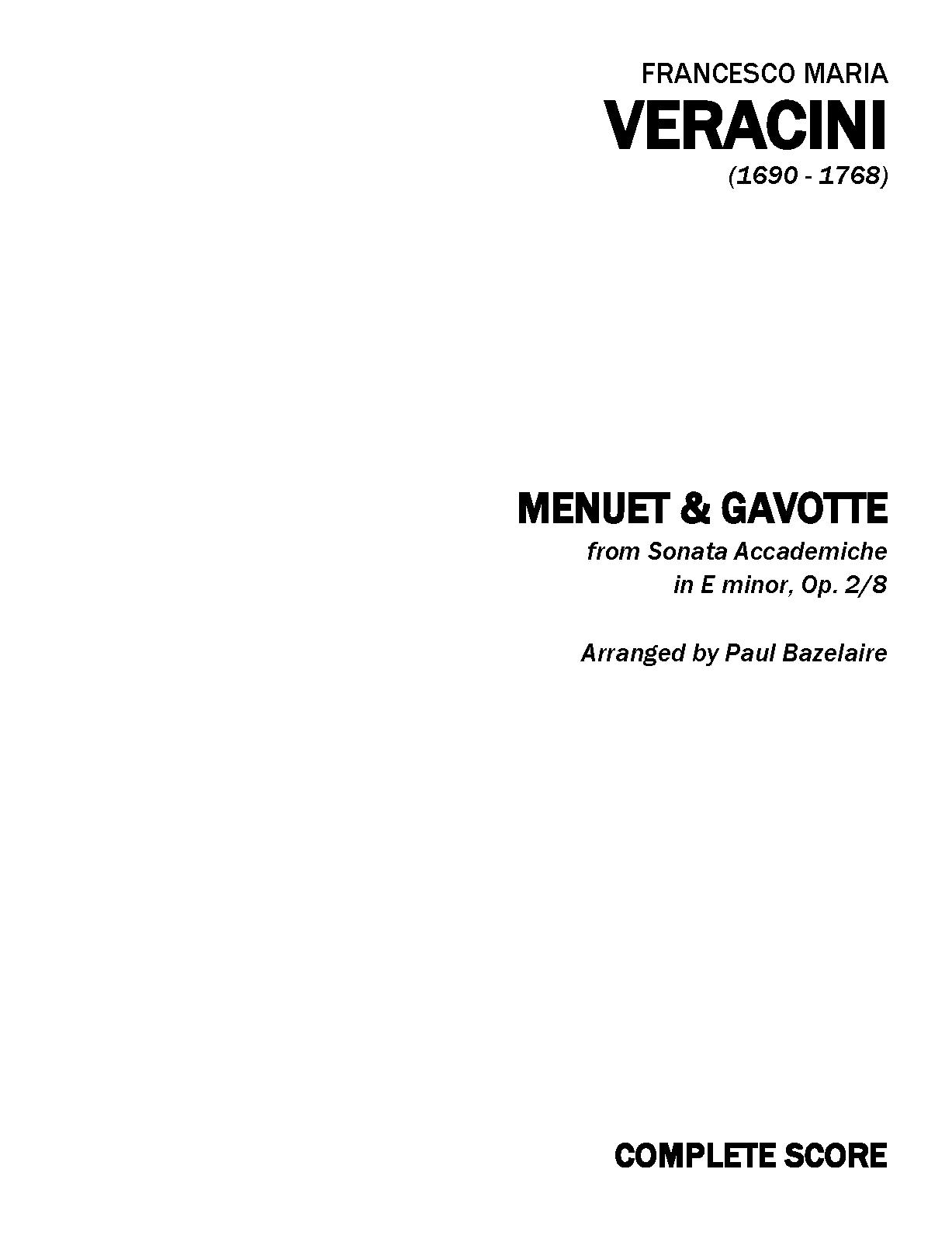 FRANCESCO MARIA
VERACINI
(1690 - 1768)

MENUET & GAVOTTE
from Sonata Accademiche
in E minor, Op. 2/8

Arranged by Paul Bazelaire

COMPLETE SCORE